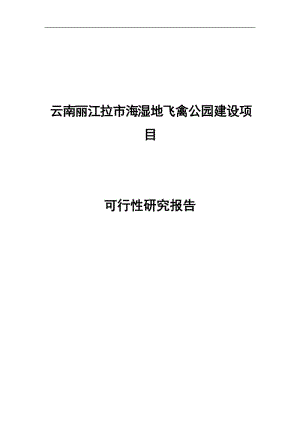 云南丽江拉市海湿地飞禽公园建设项目

可行性研究报告